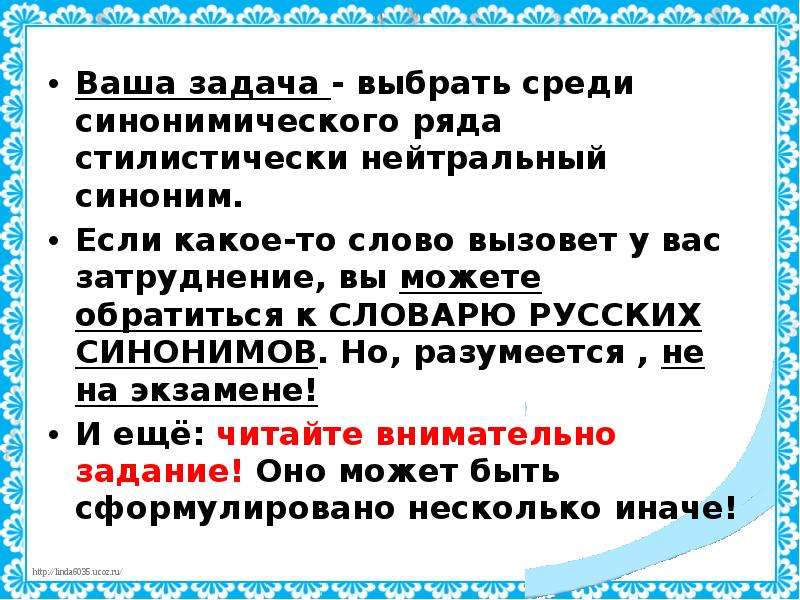 • Ваша задача - выбрать среди синонимического ряда стилистически нейтральный синоним.

• Если какое-то слово вызовет у вас затруднение, вы можете обратиться к СЛОВАРЮ РУССКИХ СИНОНИМОВ. Но, разумеется , не на экзамене!

• И ещё: читайте внимательно задание! Оно может быть сформулировано несколько иначе!

http://linda6035.ucoz.ru/